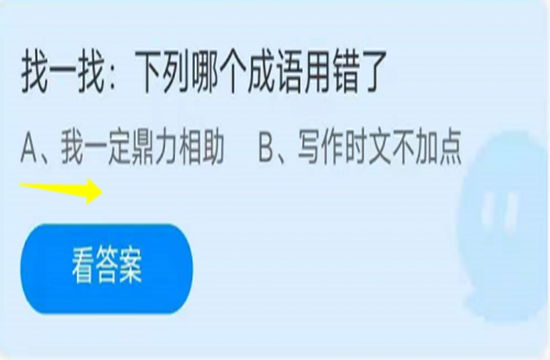 找一找：下列哪个成语用错了

A、我一定鼎力相助　B、写作时文不加点

看答案